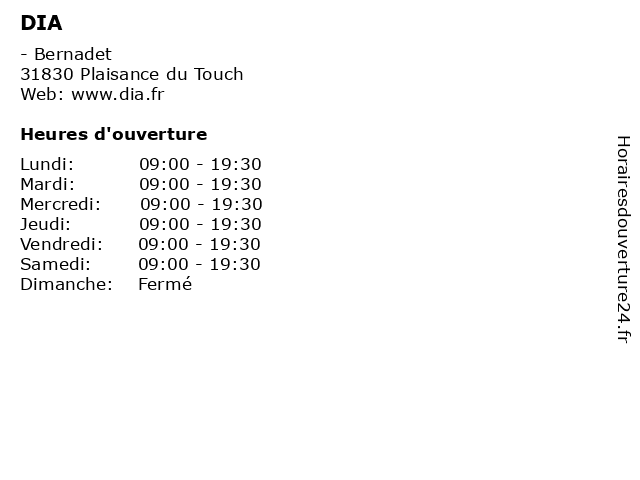 DIA

- Bernadet
31830 Plaisance du Touch
Web: www.dia.fr

Heures d'ouverture

Lundi: 09:00 - 19:30
Mardi: 09:00 - 19:30
Mercredi: 09:00 - 19:30
Jeudi: 09:00 - 19:30
Vendredi: 09:00 - 19:30
Samedi: 09:00 - 19:30
Dimanche: Fermé

Horairesdouverture24.fr